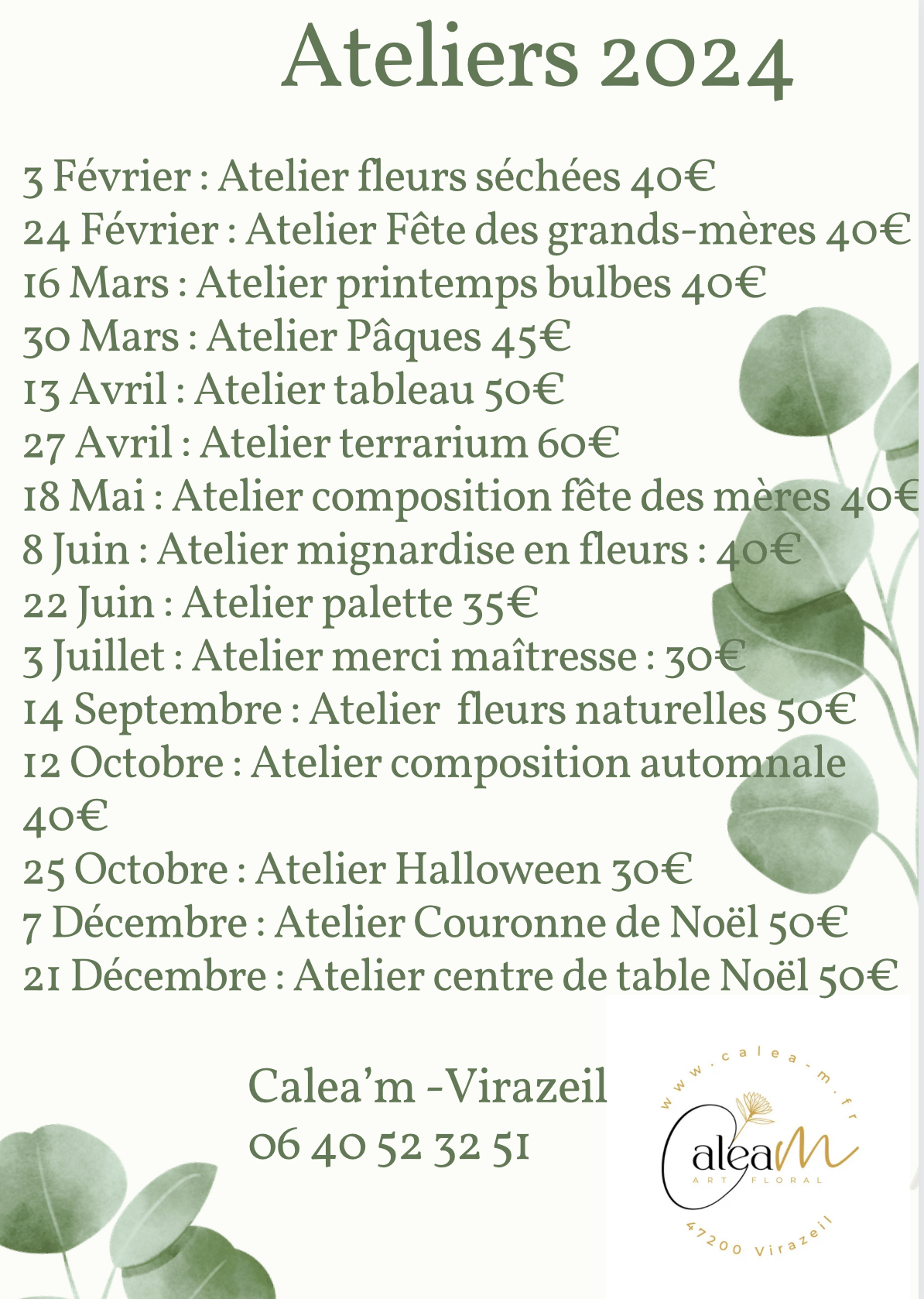 Ateliers 2024

3 Février : Atelier fleurs séchées 40€
24 Février : Atelier Fête des grands-mères 40€
16 Mars : Atelier printemps bulbes 40€
30 Mars : Atelier Pâques 45€
13 Avril : Atelier tableau 50€
27 Avril : Atelier terrarium 60€
18 Mai : Atelier composition fête des mères 40€
8 Juin : Atelier mignardise en fleurs : 40€
22 Juin : Atelier palette 35€
3 Juillet : Atelier merci maîtresse : 30€
14 Septembre : Atelier fleurs naturelles 50€
12 Octobre : Atelier composition automnale 40€
25 Octobre : Atelier Halloween 30€
7 Décembre : Atelier Couronne de Noël 50€
21 Décembre : Atelier centre de table Noël 50€

Calea'm -Virazeil
06 40 52 32 51

www.calea-m.fr
CaleaM
ART FLORAL
47200 Virazeil